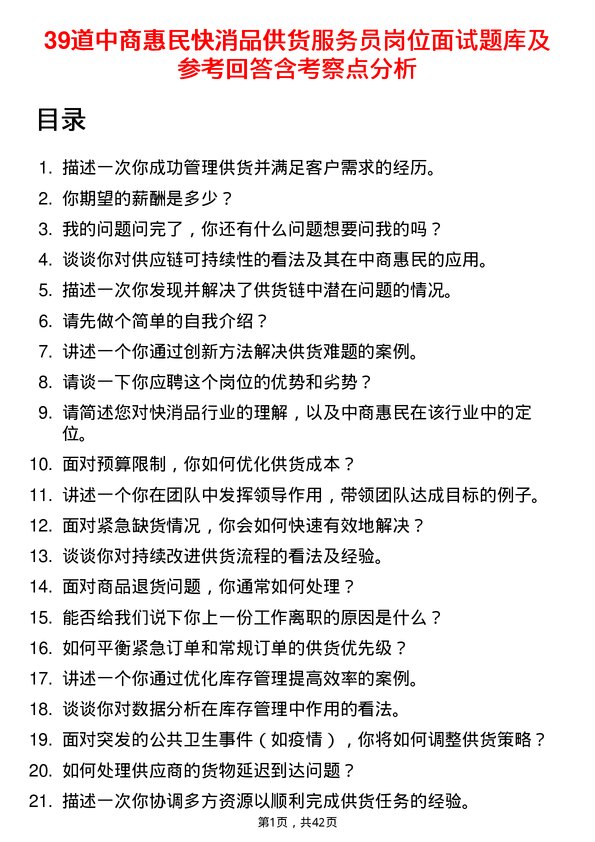 39道中商惠民快消品供货服务员岗位面试题库及参考回答含考察点分析

目录

1. 描述一次你成功管理供货并满足客户需求的经历。
2. 你期望的薪酬是多少？
3. 我的问题问完了，你还有什么问题想要问我的吗？
4. 谈谈你对供应链可持续性的看法及其在中商惠民的应用。
5. 描述一次你发现并解决了供货链中潜在问题的情况。
6. 请先做个简单的自我介绍？
7. 讲述一个你通过创新方法解决供货难题的案例。
8. 请谈一下你应聘这个岗位的优势和劣势？
9. 请简述您对快消品行业的理解，以及中商惠民在该行业中的定位。
10. 面对预算限制，你如何优化供货成本？
11. 讲述一个你在团队中发挥领导作用，带领团队达成目标的例子。
12. 面对紧急缺货情况，你会如何快速有效地解决？
13. 谈谈你对持续改进供货流程的看法及经验。
14. 面对商品退货问题，你通常如何处理？
15. 能否给我们说下你上一份工作离职的原因是什么？
16. 如何平衡紧急订单和常规订单的供货优先级？
17. 讲述一个你通过优化库存管理提高效率的案例。
18. 谈谈你对数据分析在库存管理中作用的看法。
19. 面对突发的公共卫生事件（如疫情），你将如何调整供货策略？
20. 如何处理供应商的货物延迟到达问题？
21. 描述一次你协调多方资源以顺利完成供货任务的经验。

第1页，共42页